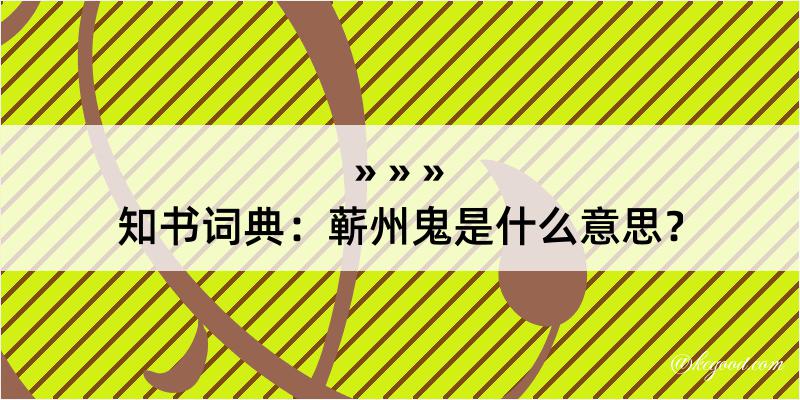 » » »
知书词典：蕲州鬼是什么意思？
@kegood.com